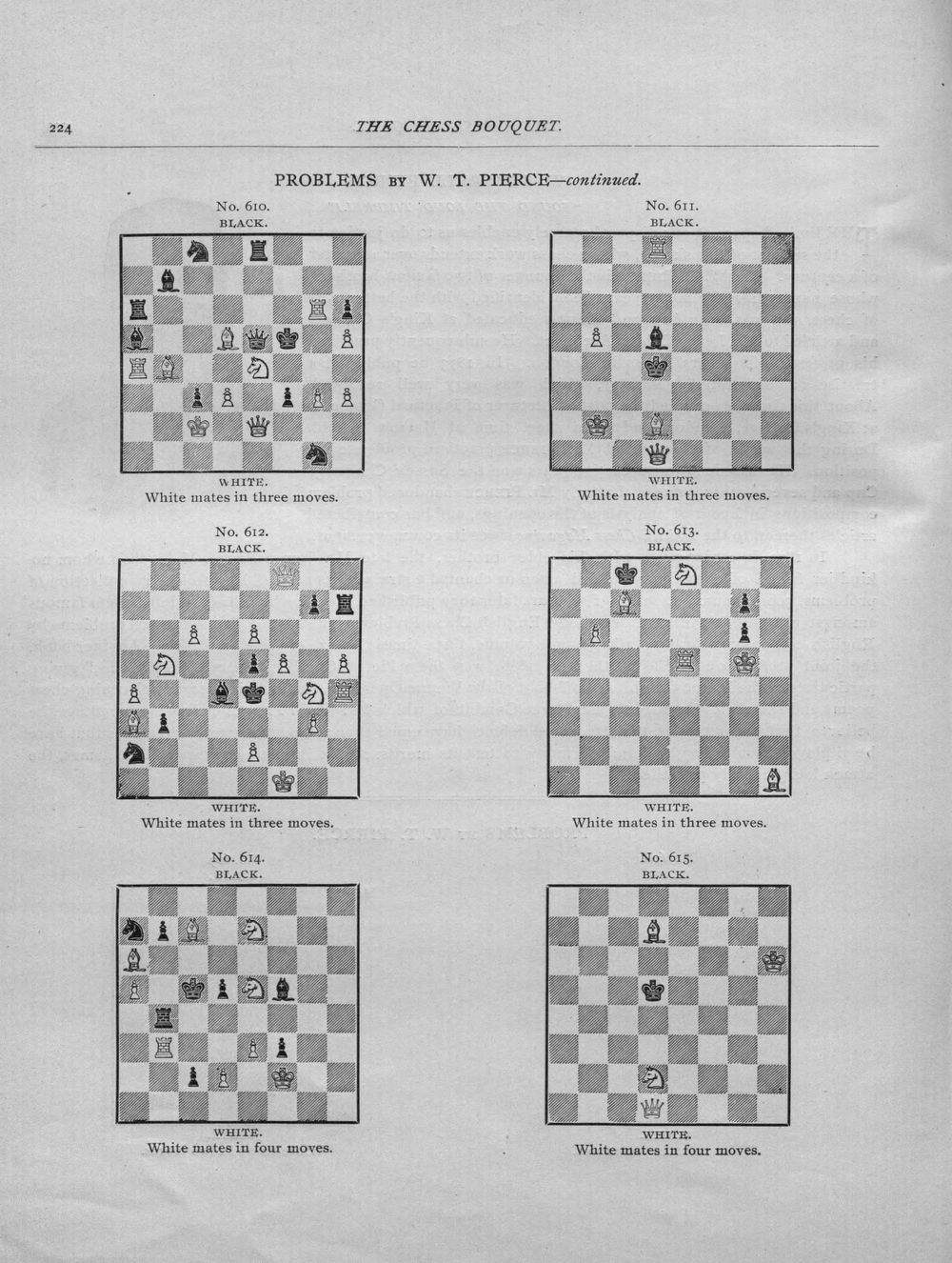 224 THE CHESS BOUQUET.

PROBLEMS BY W. T. PIERCE—continued.

No. 610.
BLACK.

WHITE.
White mates in three moves.

No. 611.
BLACK.

WHITE.
White mates in three moves.

No. 612.
BLACK.

WHITE.
White mates in three moves.

No. 613.
BLACK.

WHITE.
White mates in three moves.

No. 614.
BLACK.

WHITE.
White mates in four moves.

No. 615.
BLACK.

WHITE.
White mates in four moves.